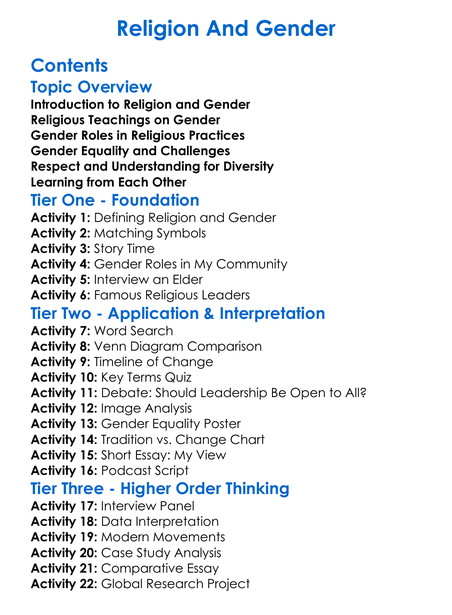 Religion And Gender

Contents

Topic Overview

Introduction to Religion and Gender
Religious Teachings on Gender
Gender Roles in Religious Practices
Gender Equality and Challenges
Respect and Understanding for Diversity
Learning from Each Other

Tier One - Foundation

Activity 1: Defining Religion and Gender
Activity 2: Matching Symbols
Activity 3: Story Time
Activity 4: Gender Roles in My Community
Activity 5: Interview an Elder
Activity 6: Famous Religious Leaders

Tier Two - Application & Interpretation

Activity 7: Word Search
Activity 8: Venn Diagram Comparison
Activity 9: Timeline of Change
Activity 10: Key Terms Quiz
Activity 11: Debate: Should Leadership Be Open to All?
Activity 12: Image Analysis
Activity 13: Gender Equality Poster
Activity 14: Tradition vs. Change Chart
Activity 15: Short Essay: My View
Activity 16: Podcast Script

Tier Three - Higher Order Thinking

Activity 17: Interview Panel
Activity 18: Data Interpretation
Activity 19: Modern Movements
Activity 20: Case Study Analysis
Activity 21: Comparative Essay
Activity 22: Global Research Project